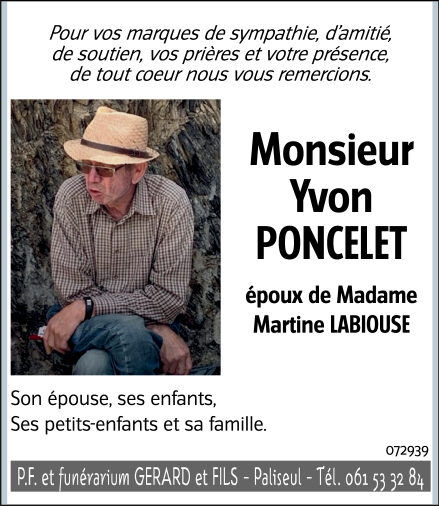 Pour vos marques de sympathie, d'amitié, de soutien, vos prières et votre présence, de tout coeur nous vous remercions.

Monsieur Yvon PONCELET

époux de Madame Martine LABIOUSE

Son épouse, ses enfants,
Ses petits-enfants et sa famille.

072939

P.F. et funérarium GERARD et FILS - Paliseul - Tél. 061 53 32 84